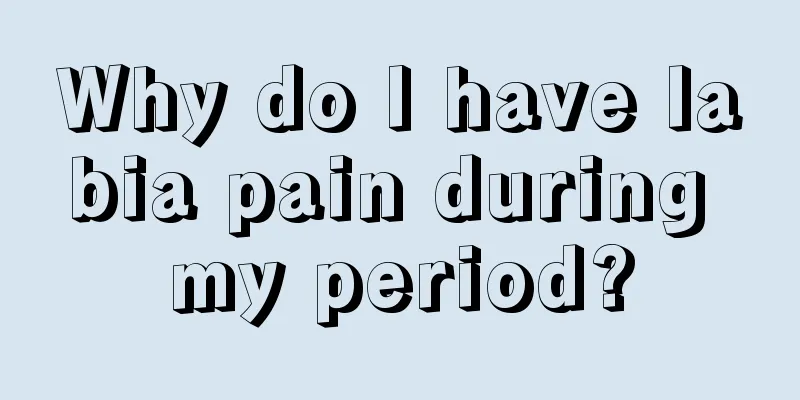 Why do I have labia pain during my period?